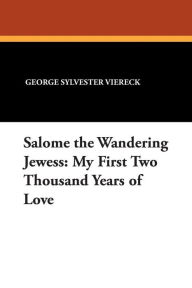 GEORGE SYLVESTER VIERECK

Salome the Wandering Jewess: My First Two Thousand Years of Love